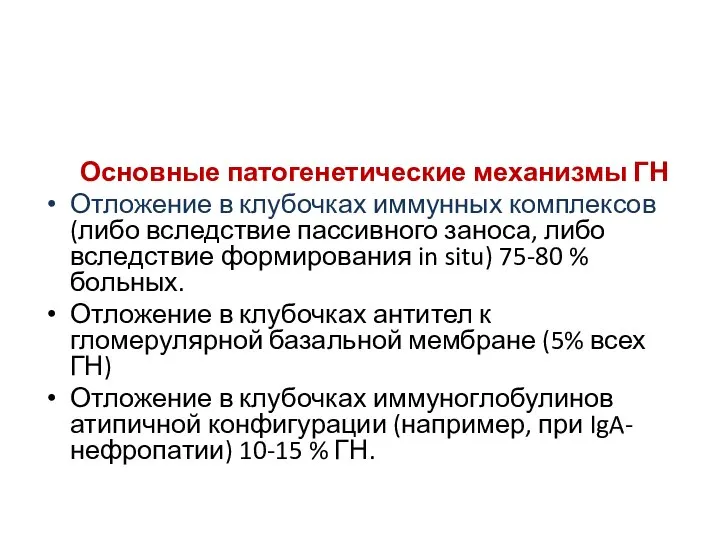 Основные патогенетические механизмы ГН

• Отложение в клубочках иммунных комплексов (либо вследствие пассивного заноса, либо вследствие формирования in situ) 75-80 % больных.
• Отложение в клубочках антител к гломерулярной базальной мембране (5% всех ГН)
• Отложение в клубочках иммуноглобулинов атипичной конфигурации (например, при IgA-нефропатии) 10-15 % ГН.